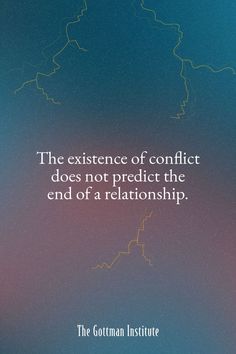 The existence of conflict does not predict the end of a relationship.

The Gottman Institute